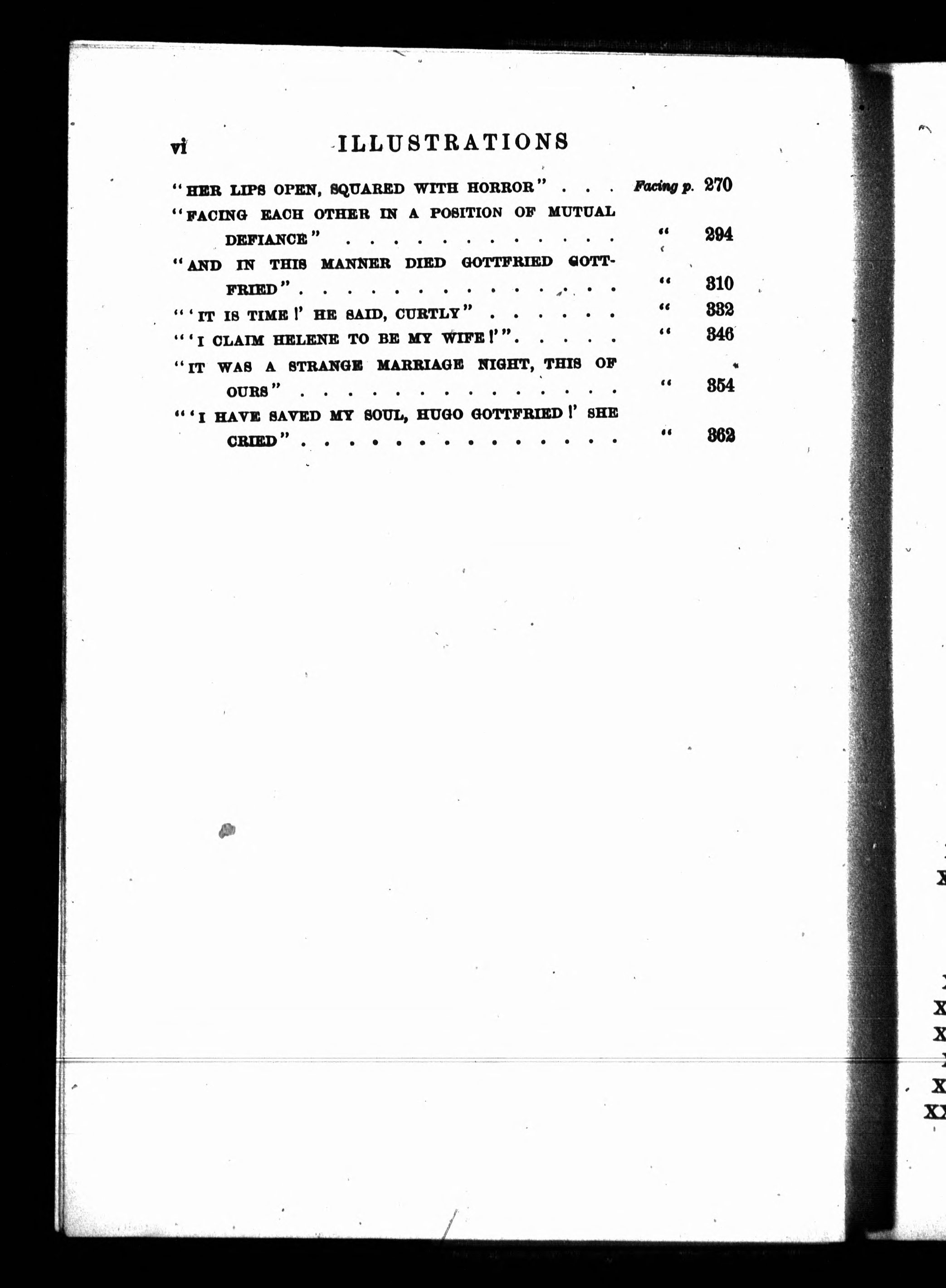 vi ILLUSTRATIONS

"HER LIPS OPEN, SQUARED WITH HORROR" Facing p. 270

"FACING EACH OTHER IN A POSITION OF MUTUAL DEFIANCE" " 294

"AND IN THIS MANNER DIED GOTTFRIED GOTTFRIED" " 310

"'IT IS TIME!' HE SAID, CURTLY" " 332

"'I CLAIM HELENE TO BE MY WIFE!'" " 346

"IT WAS A STRANGE MARRIAGE NIGHT, THIS OF OURS" " 354

"'I HAVE SAVED MY SOUL, HUGO GOTTFRIED!' SHE CRIED" " 362